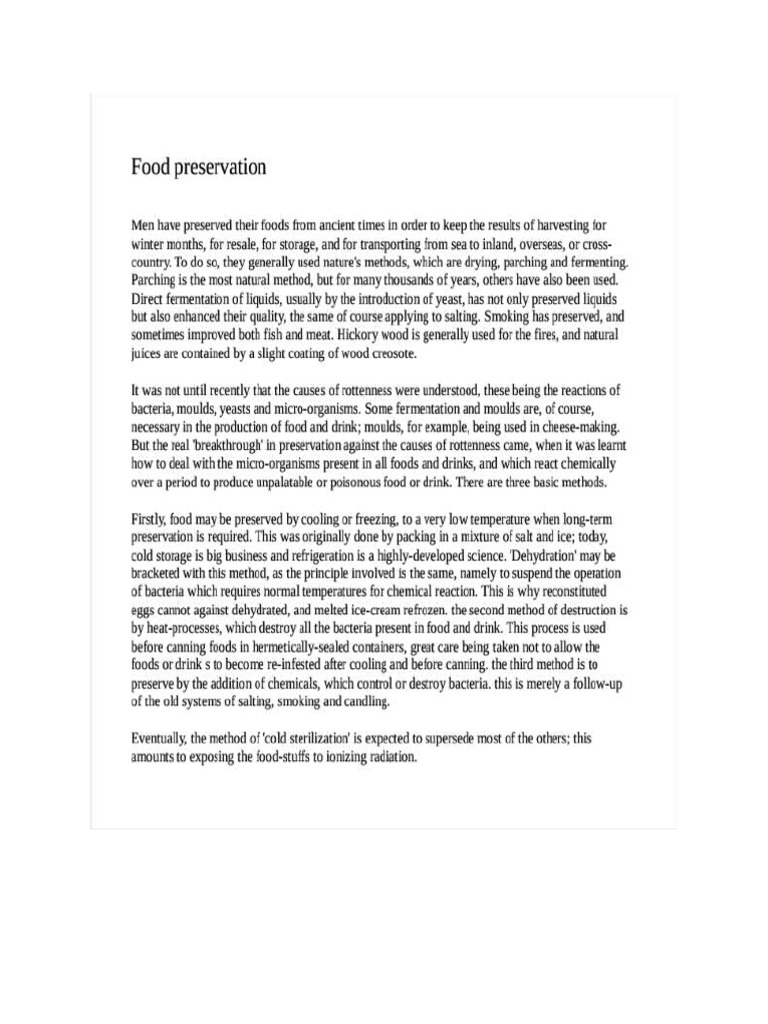 Food preservation

Men have preserved their foods from ancient times in order to keep the results of harvesting for winter months, for resale, for storage, and for transporting from sea to inland, overseas, or cross-country. To do so, they generally used nature's methods, which are drying, parching and fermenting. Parching is the most natural method, but for many thousands of years, others have also been used. Direct fermentation of liquids, usually by the introduction of yeast, has not only preserved liquids but also enhanced their quality, the same of course applying to salting. Smoking has preserved, and sometimes improved both fish and meat. Hickory wood is generally used for the fires, and natural juices are contained by a slight coating of wood creosote.

It was not until recently that the causes of rottenness were understood, these being the reactions of bacteria, moulds, yeasts and micro-organisms. Some fermentation and moulds are, of course, necessary in the production of food and drink; moulds, for example, being used in cheese-making. But the real 'breakthrough' in preservation against the causes of rottenness came, when it was learnt how to deal with the micro-organisms present in all foods and drinks, and which react chemically over a period to produce unpalatable or poisonous food or drink. There are three basic methods.

Firstly, food may be preserved by cooling or freezing, to a very low temperature when long-term preservation is required. This was originally done by packing in a mixture of salt and ice; today, cold storage is big business and refrigeration is a highly-developed science. 'Dehydration' may be bracketed with this method, as the principle involved is the same, namely to suspend the operation of bacteria which requires normal temperatures for chemical reaction. This is why reconstituted eggs cannot against dehydrated, and melted ice-cream refrozen. the second method of destruction is by heat-processes, which destroy all the bacteria present in food and drink. This process is used before canning foods in hermetically-sealed containers, great care being taken not to allow the foods or drink s to become re-infested after cooling and before canning. the third method is to preserve by the addition of chemicals, which control or destroy bacteria. this is merely a follow-up of the old systems of salting, smoking and candling.

Eventually, the method of 'cold sterilization' is expected to supersede most of the others; this amounts to exposing the food-stuffs to ionizing radiation.